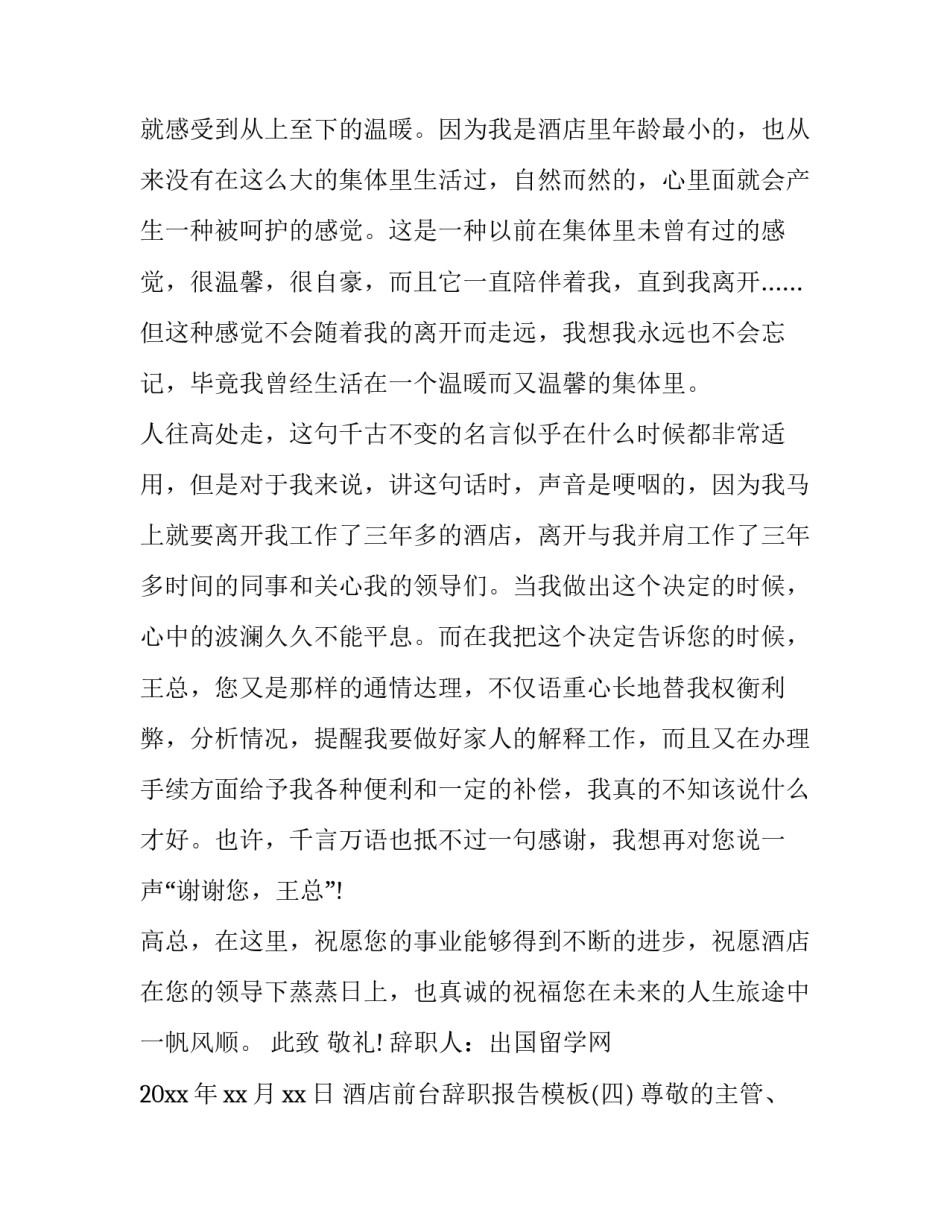 就感受到从上至下的温暖。因为我是酒店里年龄最小的，也从来没有在这么大的集体里生活过，自然而然的，心里面就会产生一种被呵护的感觉。这是一种以前在集体里未曾有过的感觉，很温馨，很自豪，而且它一直陪伴着我，直到我离开......但这种感觉不会随着我的离开而走远，我想我永远也不会忘记，毕竟我曾经生活在一个温暖而又温馨的集体里。

人往高处走，这句千古不变的名言似乎在什么时候都非常适用，但是对于我来说，讲这句话时，声音是哽咽的，因为我马上就要离开我工作了三年多的酒店，离开与我并肩工作了三年多时间的同事和关心我的领导们。当我做出这个决定的时候，心中的波澜久久不能平息。而在我把这个决定告诉您的时候，王总，您又是那样的通情达理，不仅语重心长地替我权衡利弊，分析情况，提醒我要做好家人的解释工作，而且又在办理手续方面给予我各种便利和一定的补偿，我真的不知该说什么才好。也许，千言万语也抵不过一句感谢，我想再对您说一声“谢谢您，王总”!

高总，在这里，祝愿您的事业能够得到不断的进步，祝愿酒店在您的领导下蒸蒸日上，也真诚的祝福您在未来的人生旅途中一帆风顺。 此致 敬礼! 辞职人：出国留学网

20xx 年 xx 月 xx 日 酒店前台辞职报告模板(四) 尊敬的主管、